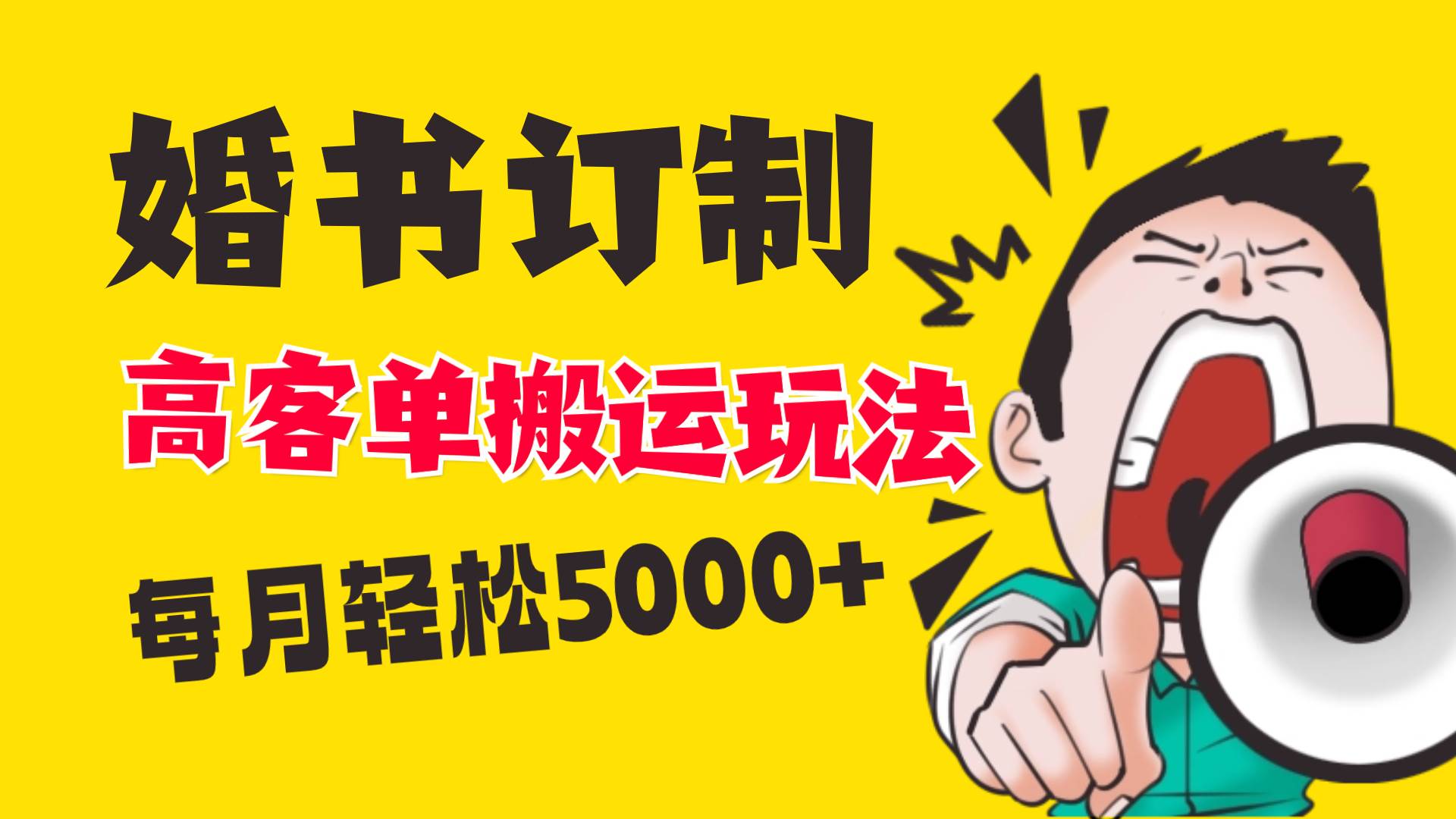 婚书订制

高客单搬运玩法

每月轻松5000+